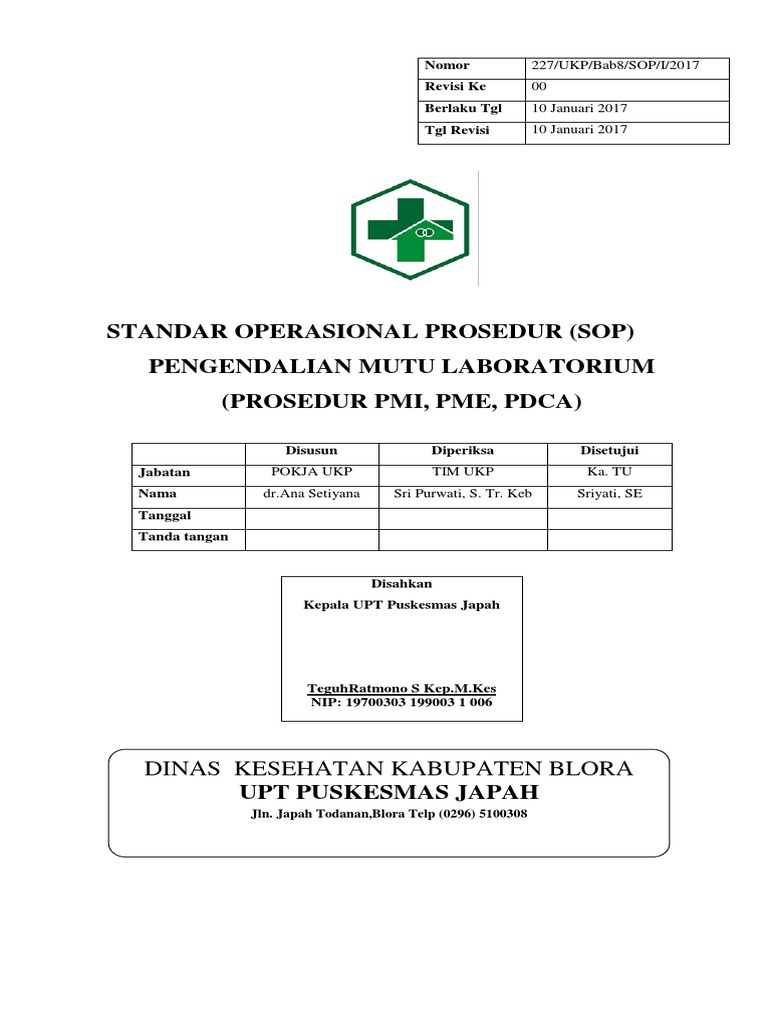 | Nomor | 227/UKP/Bab8/SOP/I/2017 |
|---|---|
| Revisi Ke | 00 |
| Berlaku Tgl | 10 Januari 2017 |
| Tgl Revisi | 10 Januari 2017 |

STANDAR OPERASIONAL PROSEDUR (SOP)
PENGENDALIAN MUTU LABORATORIUM
(PROSEDUR PMI, PME, PDCA)

| | Disusun | Diperiksa | Disetujui |
|---|---|---|---|
| Jabatan | POKJA UKP | TIM UKP | Ka. TU |
| Nama | dr.Ana Setiyana | Sri Purwati, S. Tr. Keb | Sriyati, SE |
| Tanggal | | | |
| Tanda tangan | | | |

Disahkan
Kepala UPT Puskesmas Japah

TeguhRatmono S Kep.M.Kes
NIP: 19700303 199003 1 006

DINAS KESEHATAN KABUPATEN BLORA
UPT PUSKESMAS JAPAH
Jln. Japah Todanan,Blora Telp (0296) 5100308